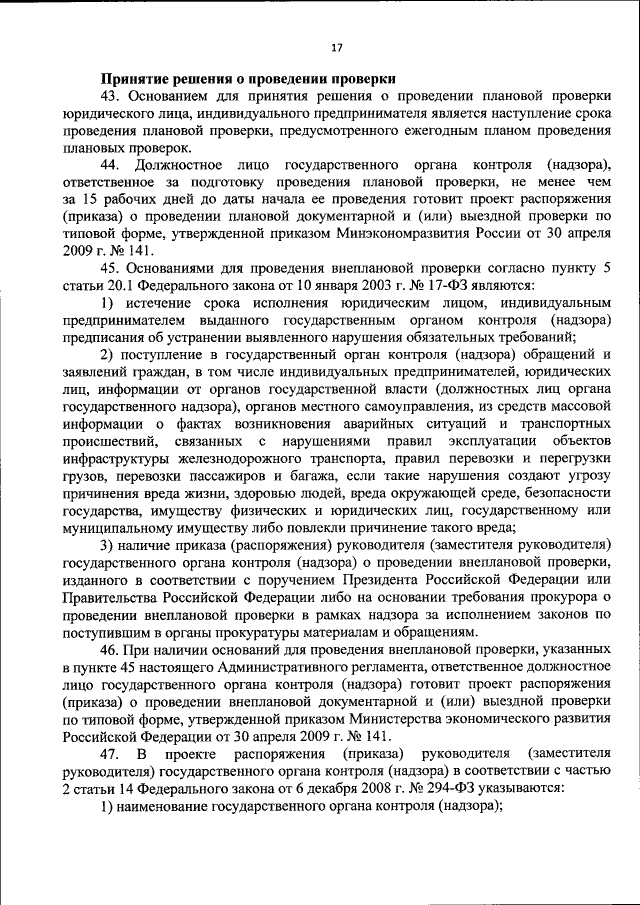 17

Принятие решения о проведении проверки

43. Основанием для принятия решения о проведении плановой проверки юридического лица, индивидуального предпринимателя является наступление срока проведения плановой проверки, предусмотренного ежегодным планом проведения плановых проверок.

44. Должностное лицо государственного органа контроля (надзора), ответственное за подготовку проведения плановой проверки, не менее чем за 15 рабочих дней до даты начала ее проведения готовит проект распоряжения (приказа) о проведении плановой документарной и (или) выездной проверки по типовой форме, утвержденной приказом Минэкономразвития России от 30 апреля 2009 г. № 141.

45. Основаниями для проведения внеплановой проверки согласно пункту 5 статьи 20.1 Федерального закона от 10 января 2003 г. № 17-ФЗ являются:

1) истечение срока исполнения юридическим лицом, индивидуальным предпринимателем выданного государственным органом контроля (надзора) предписания об устранении выявленного нарушения обязательных требований;

2) поступление в государственный орган контроля (надзора) обращений и заявлений граждан, в том числе индивидуальных предпринимателей, юридических лиц, информации от органов государственной власти (должностных лиц органа государственного надзора), органов местного самоуправления, из средств массовой информации о фактах возникновения аварийных ситуаций и транспортных происшествий, связанных с нарушениями правил эксплуатации объектов инфраструктуры железнодорожного транспорта, правил перевозки и перегрузки грузов, перевозки пассажиров и багажа, если такие нарушения создают угрозу причинения вреда жизни, здоровью людей, вреда окружающей среде, безопасности государства, имуществу физических и юридических лиц, государственному или муниципальному имуществу либо повлекли причинение такого вреда;

3) наличие приказа (распоряжения) руководителя (заместителя руководителя) государственного органа контроля (надзора) о проведении внеплановой проверки, изданного в соответствии с поручением Президента Российской Федерации или Правительства Российской Федерации либо на основании требования прокурора о проведении внеплановой проверки в рамках надзора за исполнением законов по поступившим в органы прокуратуры материалам и обращениям.

46. При наличии оснований для проведения внеплановой проверки, указанных в пункте 45 настоящего Административного регламента, ответственное должностное лицо государственного органа контроля (надзора) готовит проект распоряжения (приказа) о проведении внеплановой документарной и (или) выездной проверки по типовой форме, утвержденной приказом Министерства экономического развития Российской Федерации от 30 апреля 2009 г. № 141.

47. В проекте распоряжения (приказа) руководителя (заместителя руководителя) государственного органа контроля (надзора) в соответствии с частью 2 статьи 14 Федерального закона от 6 декабря 2008 г. № 294-ФЗ указываются:

1) наименование государственного органа контроля (надзора);